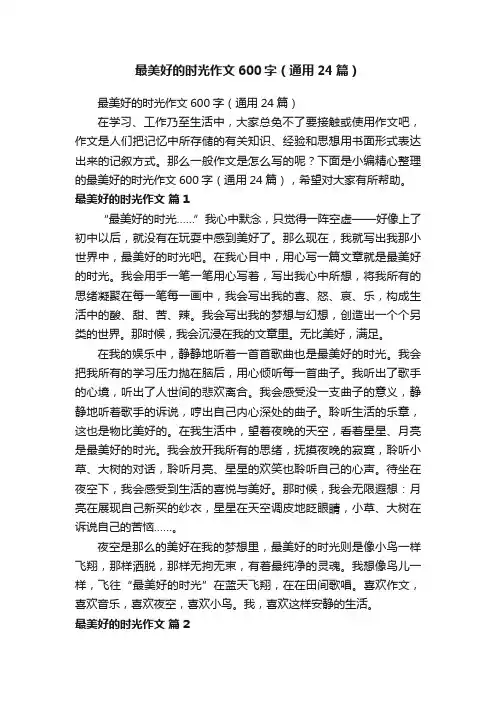 最美好的时光作文600字（通用24篇）

最美好的时光作文600字（通用24篇）

在学习、工作乃至生活中，大家总免不了要接触或使用作文吧，作文是人们把记忆中所存储的有关知识、经验和思想用书面形式表达出来的记叙方式。那么一般作文是怎么写的呢？下面是小编精心整理的最美好的时光作文600字（通用24篇），希望对大家有所帮助。

最美好的时光作文 篇1

“最美好的时光……”我心中默念，只觉得一阵空虚——好像上了初中以后，就没有在玩耍中感到美好了。那么现在，我就写出我那小世界中，最美好的时光吧。在我心目中，用心写一篇文章就是最美好的时光。我会用手一笔一笔用心写着，写出我心中所想，将我所有的思绪凝聚在每一笔每一画中，我会写出我的喜、怒、哀、乐，构成生活中的酸、甜、苦、辣。我会写出我的梦想与幻想，创造出一个个另类的世界。那时候，我会沉浸在我的文章里。无比美好，满足。

在我的娱乐中，静静地听着一首首歌曲也是最美好的时光。我会把我所有的学习压力抛在脑后，用心倾听每一首曲子。我听出了歌手的心境，听出了人世间的悲欢离合。我会感受没一支曲子的意义，静静地听着歌手的诉说，哼出自己内心深处的曲子。聆听生活的乐章，这也是物比美好的。在我生活中，望着夜晚的天空，看着星星、月亮是最美好的时光。我会放开我所有的思绪，抚摸夜晚的寂寞，聆听小草、大树的对话，聆听月亮、星星的欢笑也聆听自己的心声。待坐在夜空下，我会感受到生活的喜悦与美好。那时候，我会无限遐想：月亮在展现自己新买的纱衣，星星在天空调皮地眨眼睛，小草、大树在诉说自己的苦恼……。

夜空是那么的美好在我的梦想里，最美好的时光则是像小鸟一样飞翔，那样洒脱，那样无拘无束，有着最纯净的灵魂。我想像鸟儿一样，飞往“最美好的时光”在蓝天飞翔，在在田间歌唱。喜欢作文，喜欢音乐，喜欢夜空，喜欢小鸟。我，喜欢这样安静的生活。

最美好的时光作文 篇2